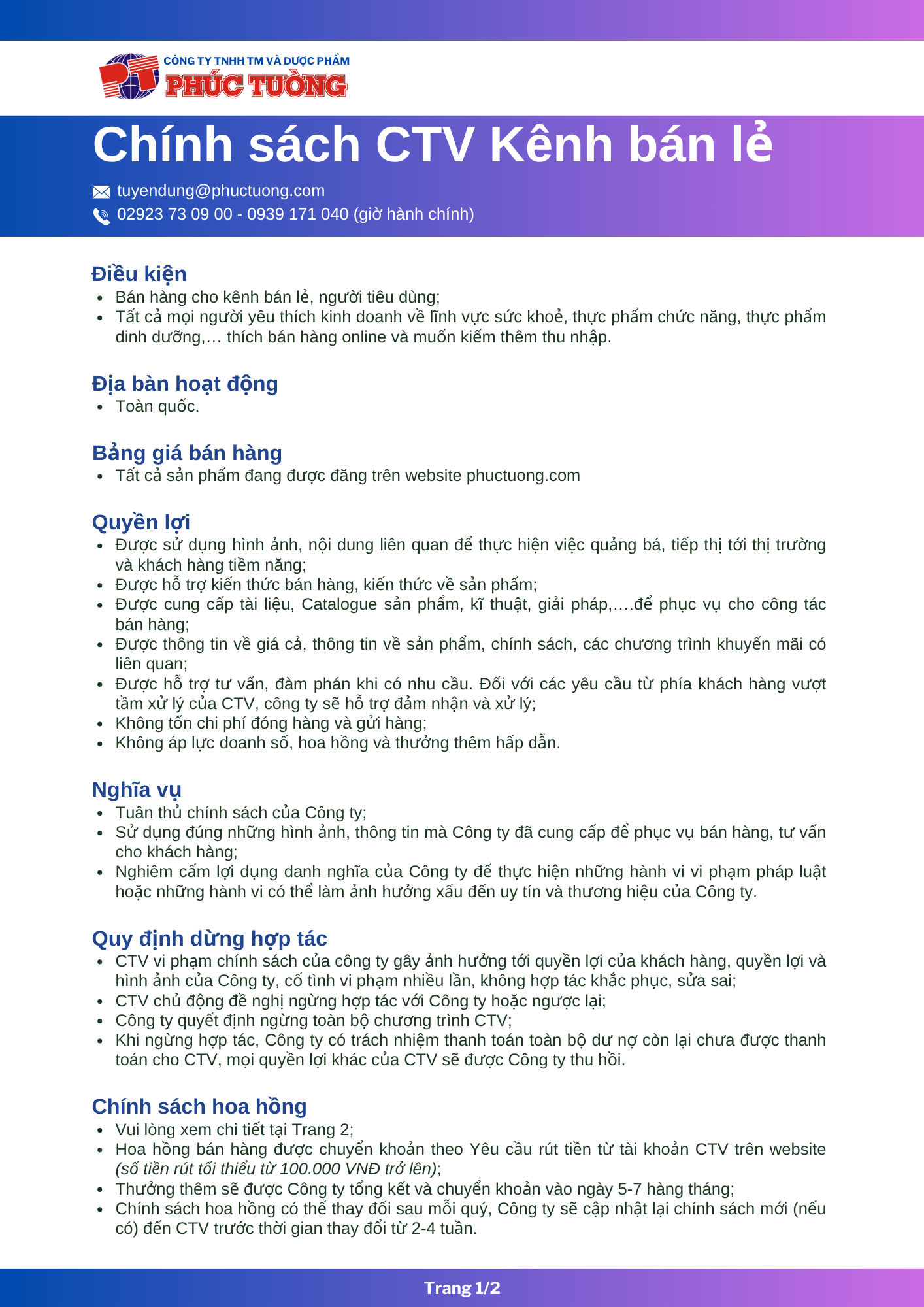 CÔNG TY TNHH TM VÀ DƯỢC PHẨM
PHÚC TƯỜNG

Chính sách CTV Kênh bán lẻ

tuyendung@phuctuong.com
02923 73 09 00 - 0939 171 040 (giờ hành chính)

Điều kiện
- Bán hàng cho kênh bán lẻ, người tiêu dùng;
- Tất cả mọi người yêu thích kinh doanh về lĩnh vực sức khoẻ, thực phẩm chức năng, thực phẩm dinh dưỡng,… thích bán hàng online và muốn kiếm thêm thu nhập.

Địa bàn hoạt động
- Toàn quốc.

Bảng giá bán hàng
- Tất cả sản phẩm đang được đăng trên website phuctuong.com

Quyền lợi
- Được sử dụng hình ảnh, nội dung liên quan để thực hiện việc quảng bá, tiếp thị tới thị trường và khách hàng tiềm năng;
- Được hỗ trợ kiến thức bán hàng, kiến thức về sản phẩm;
- Được cung cấp tài liệu, Catalogue sản phẩm, kĩ thuật, giải pháp,….để phục vụ cho công tác bán hàng;
- Được thông tin về giá cả, thông tin về sản phẩm, chính sách, các chương trình khuyến mãi có liên quan;
- Được hỗ trợ tư vấn, đàm phán khi có nhu cầu. Đối với các yêu cầu từ phía khách hàng vượt tầm xử lý của CTV, công ty sẽ hỗ trợ đảm nhận và xử lý;
- Không tốn chi phí đóng hàng và gửi hàng;
- Không áp lực doanh số, hoa hồng và thưởng thêm hấp dẫn.

Nghĩa vụ
- Tuân thủ chính sách của Công ty;
- Sử dụng đúng những hình ảnh, thông tin mà Công ty đã cung cấp để phục vụ bán hàng, tư vấn cho khách hàng;
- Nghiêm cấm lợi dụng danh nghĩa của Công ty để thực hiện những hành vi vi phạm pháp luật hoặc những hành vi có thể làm ảnh hưởng xấu đến uy tín và thương hiệu của Công ty.

Quy định dừng hợp tác
- CTV vi phạm chính sách của công ty gây ảnh hưởng tới quyền lợi của khách hàng, quyền lợi và hình ảnh của Công ty, cố tình vi phạm nhiều lần, không hợp tác khắc phục, sửa sai;
- CTV chủ động đề nghị ngừng hợp tác với Công ty hoặc ngược lại;
- Công ty quyết định ngừng toàn bộ chương trình CTV;
- Khi ngừng hợp tác, Công ty có trách nhiệm thanh toán toàn bộ dư nợ còn lại chưa được thanh toán cho CTV, mọi quyền lợi khác của CTV sẽ được Công ty thu hồi.

Chính sách hoa hồng
- Vui lòng xem chi tiết tại Trang 2;
- Hoa hồng bán hàng được chuyển khoản theo Yêu cầu rút tiền từ tài khoản CTV trên website (số tiền rút tối thiểu từ 100.000 VNĐ trở lên);
- Thưởng thêm sẽ được Công ty tổng kết và chuyển khoản vào ngày 5-7 hàng tháng;
- Chính sách hoa hồng có thể thay đổi sau mỗi quý, Công ty sẽ cập nhật lại chính sách mới (nếu có) đến CTV trước thời gian thay đổi từ 2-4 tuần.

Trang 1/2